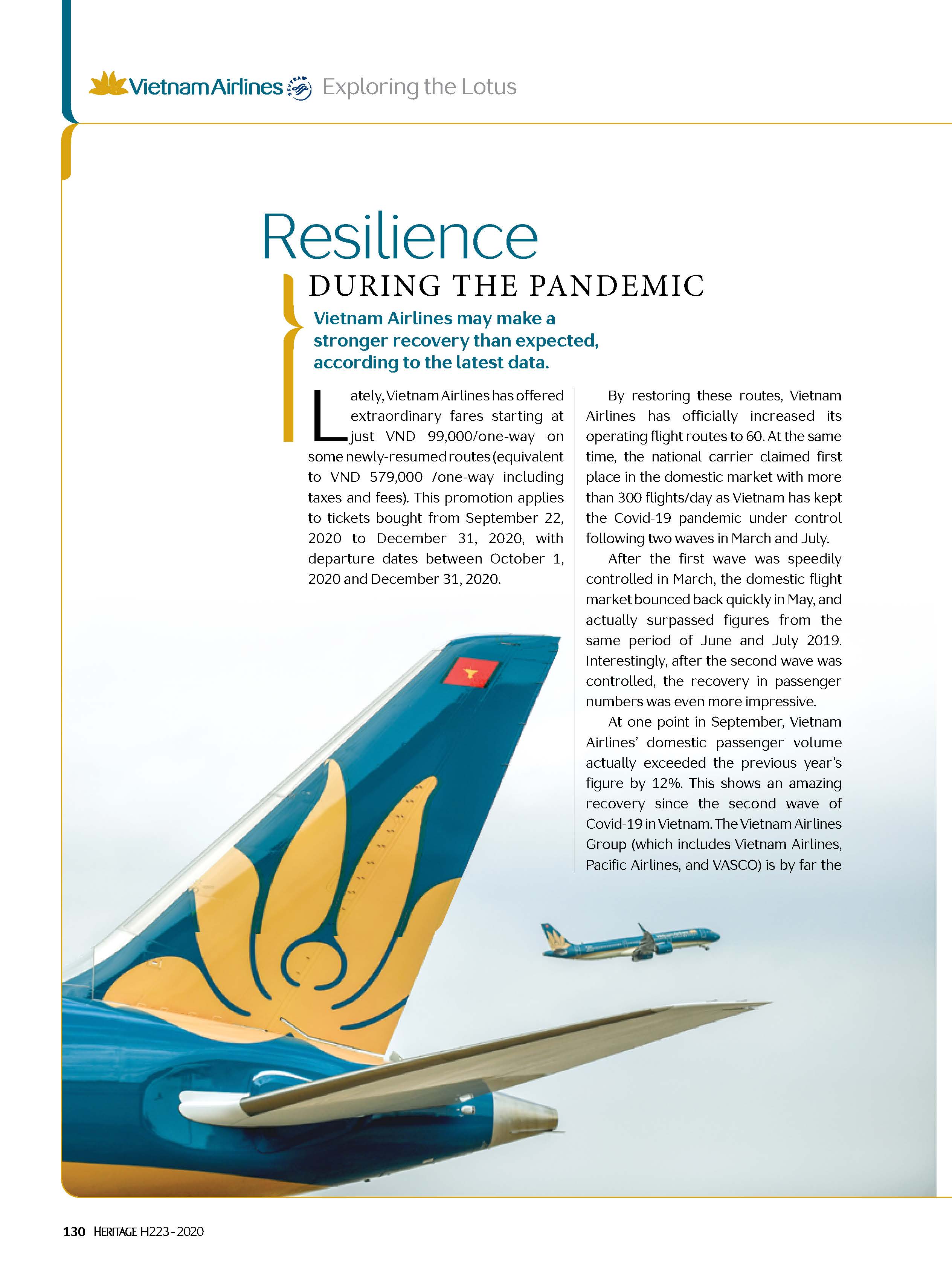 Vietnam Airlines Exploring the Lotus

Resilience

DURING THE PANDEMIC

Vietnam Airlines may make a stronger recovery than expected, according to the latest data.

Lately, Vietnam Airlines has offered extraordinary fares starting at just VND 99,000/one-way on some newly-resumed routes (equivalent to VND 579,000 /one-way including taxes and fees). This promotion applies to tickets bought from September 22, 2020 to December 31, 2020, with departure dates between October 1, 2020 and December 31, 2020.

By restoring these routes, Vietnam Airlines has officially increased its operating flight routes to 60. At the same time, the national carrier claimed first place in the domestic market with more than 300 flights/day as Vietnam has kept the Covid-19 pandemic under control following two waves in March and July.

After the first wave was speedily controlled in March, the domestic flight market bounced back quickly in May, and actually surpassed figures from the same period of June and July 2019. Interestingly, after the second wave was controlled, the recovery in passenger numbers was even more impressive.

At one point in September, Vietnam Airlines' domestic passenger volume actually exceeded the previous year's figure by 12%. This shows an amazing recovery since the second wave of Covid-19 in Vietnam. The Vietnam Airlines Group (which includes Vietnam Airlines, Pacific Airlines, and VASCO) is by far the

130 HERITAGE H223 - 2020